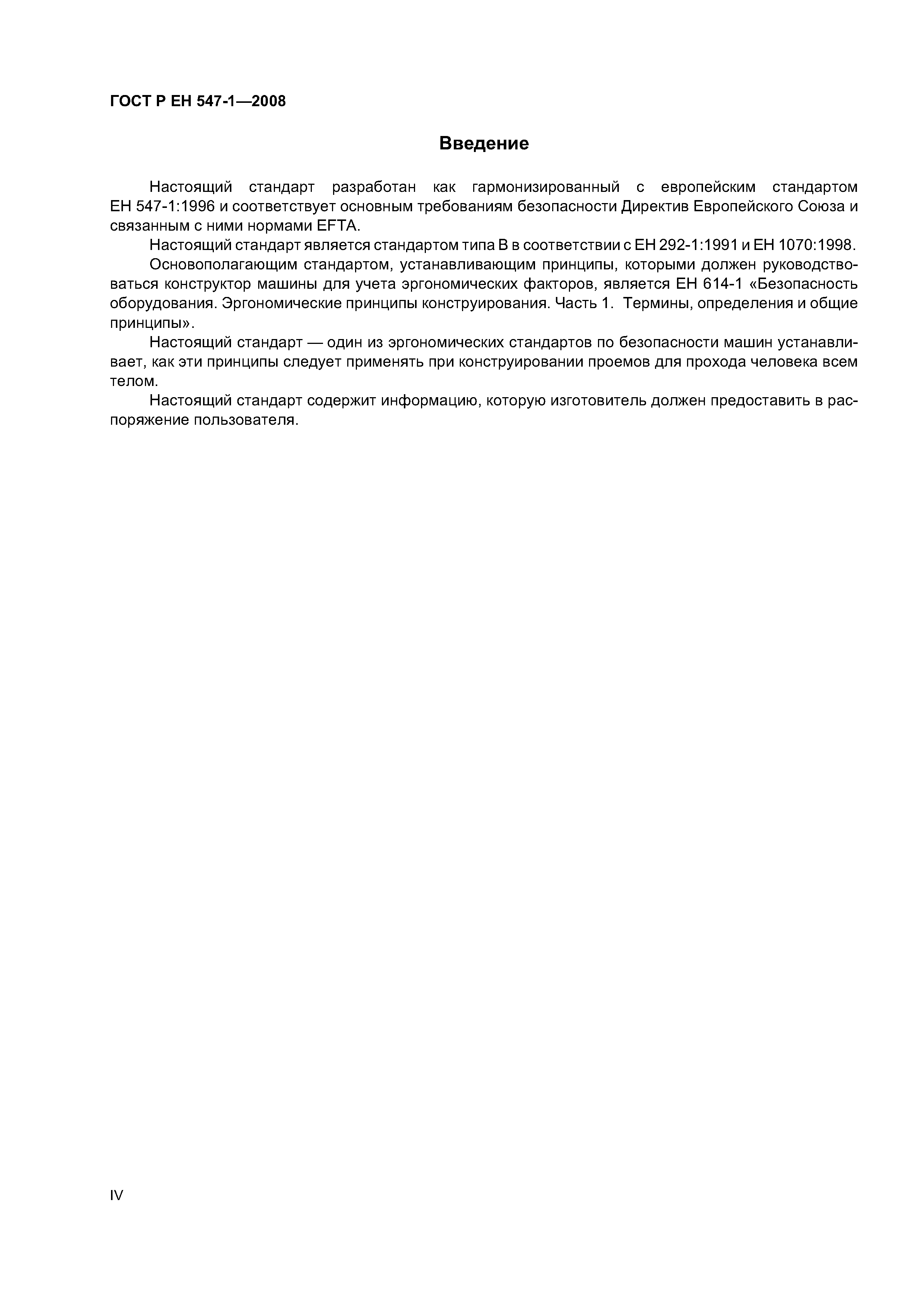 ГОСТ Р ЕН 547-1—2008

Введение

Настоящий стандарт разработан как гармонизированный с европейским стандартом ЕН 547-1:1996 и соответствует основным требованиям безопасности Директив Европейского Союза и связанным с ними нормами EFTA.

Настоящий стандарт является стандартом типа В в соответствии с ЕН 292-1:1991 и ЕН 1070:1998.

Основополагающим стандартом, устанавливающим принципы, которыми должен руководствоваться конструктор машины для учета эргономических факторов, является ЕН 614-1 «Безопасность оборудования. Эргономические принципы конструирования. Часть 1. Термины, определения и общие принципы».

Настоящий стандарт — один из эргономических стандартов по безопасности машин устанавливает, как эти принципы следует применять при конструировании проемов для прохода человека всем телом.

Настоящий стандарт содержит информацию, которую изготовитель должен предоставить в распоряжение пользователя.

IV